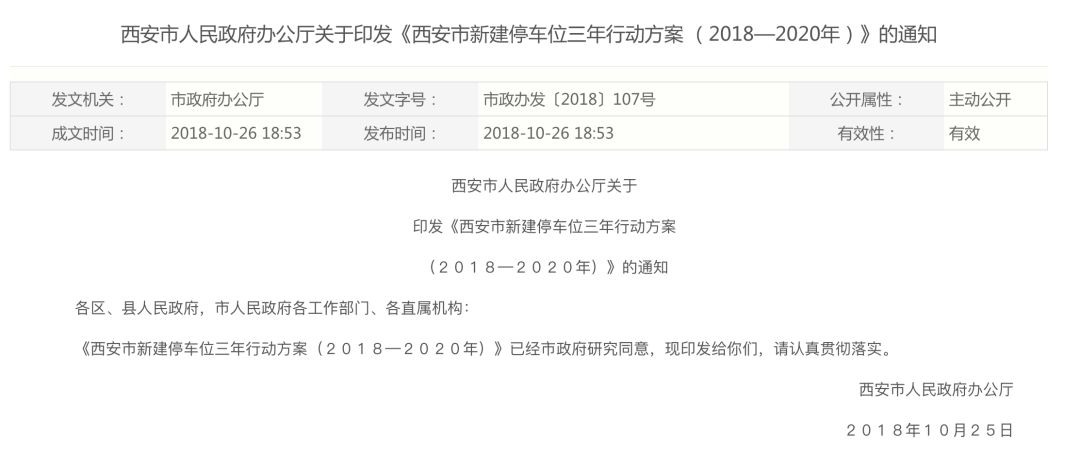 西安市人民政府办公厅关于印发《西安市新建停车位三年行动方案（2018—2020年）》的通知

| 发文机关： | 市政府办公厅 | 发文字号： | 市政办发〔2018〕107号 | 公开属性： | 主动公开 |
|---|---|---|---|---|---|
| 成文时间： | 2018-10-26 18:53 | 发布时间： | 2018-10-26 18:53 | 有效性： | 有效 |

西安市人民政府办公厅关于

印发《西安市新建停车位三年行动方案

（２０１８—２０２０年）》的通知

各区、县人民政府，市人民政府各工作部门、各直属机构：

《西安市新建停车位三年行动方案（２０１８—２０２０年）》已经市政府研究同意，现印发给你们，请认真贯彻落实。

西安市人民政府办公厅

２０１８年１０月２５日